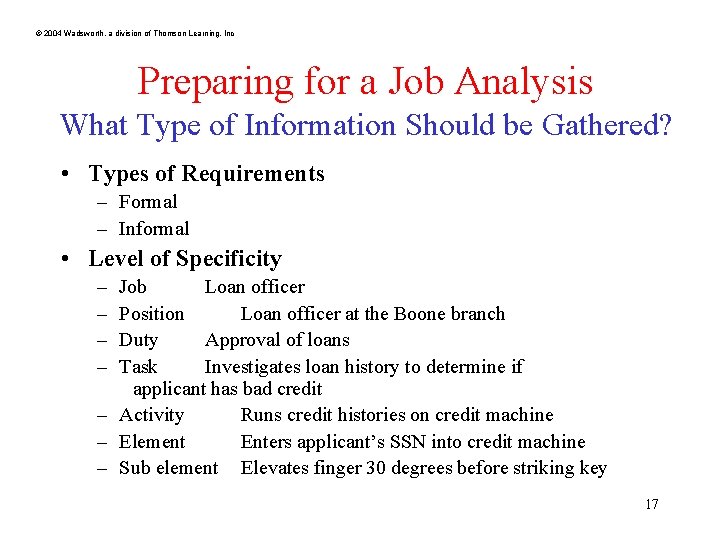 © 2004 Wadsworth, a division of Thomson Learning, Inc

Preparing for a Job Analysis
What Type of Information Should be Gathered?

• Types of Requirements
– Formal
– Informal
• Level of Specificity
– Job Loan officer
– Position Loan officer at the Boone branch
– Duty Approval of loans
– Task Investigates loan history to determine if applicant has bad credit
– Activity Runs credit histories on credit machine
– Element Enters applicant's SSN into credit machine
– Sub element Elevates finger 30 degrees before striking key

17